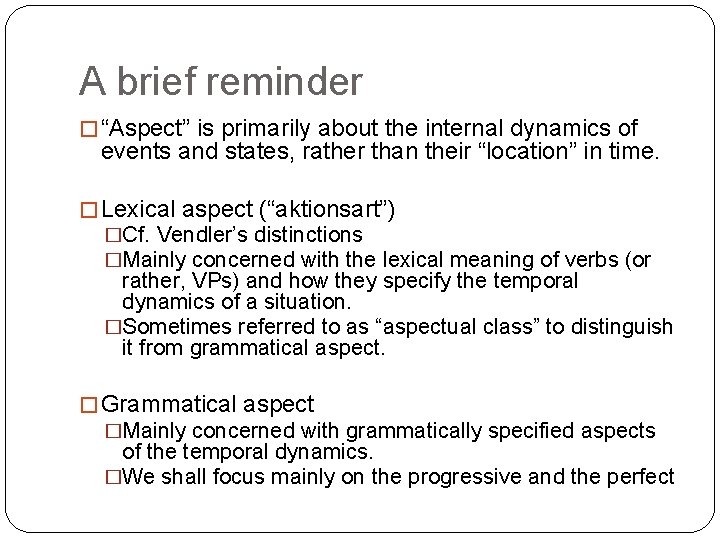 A brief reminder

□ “Aspect” is primarily about the internal dynamics of events and states, rather than their “location” in time.

□ Lexical aspect (“aktionsart”)

□ Cf. Vendler’s distinctions

□ Mainly concerned with the lexical meaning of verbs (or rather, VPs) and how they specify the temporal dynamics of a situation.

□ Sometimes referred to as “aspectual class” to distinguish it from grammatical aspect.

□ Grammatical aspect

□ Mainly concerned with grammatically specified aspects of the temporal dynamics.

□ We shall focus mainly on the progressive and the perfect